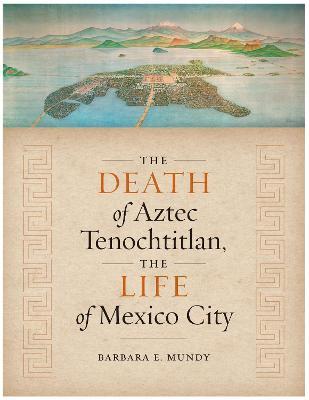 THE
DEATH
of Aztec
Tenochtitlan,
THE
LIFE
of Mexico City

BARBARA E. MUNDY